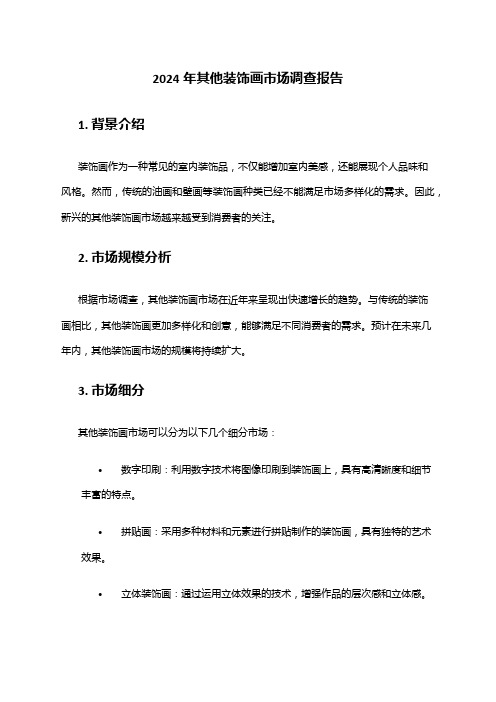 2024 年其他装饰画市场调查报告

1. 背景介绍

装饰画作为一种常见的室内装饰品，不仅能增加室内美感，还能展现个人品味和风格。然而，传统的油画和壁画等装饰画种类已经不能满足市场多样化的需求。因此，新兴的其他装饰画市场越来越受到消费者的关注。

2. 市场规模分析

根据市场调查，其他装饰画市场在近年来呈现出快速增长的趋势。与传统的装饰画相比，其他装饰画更加多样化和创意，能够满足不同消费者的需求。预计在未来几年内，其他装饰画市场的规模将持续扩大。

3. 市场细分

其他装饰画市场可以分为以下几个细分市场：

• 数字印刷：利用数字技术将图像印刷到装饰画上，具有高清晰度和细节丰富的特点。

• 拼贴画：采用多种材料和元素进行拼贴制作的装饰画，具有独特的艺术效果。

• 立体装饰画：通过运用立体效果的技术，增强作品的层次感和立体感。